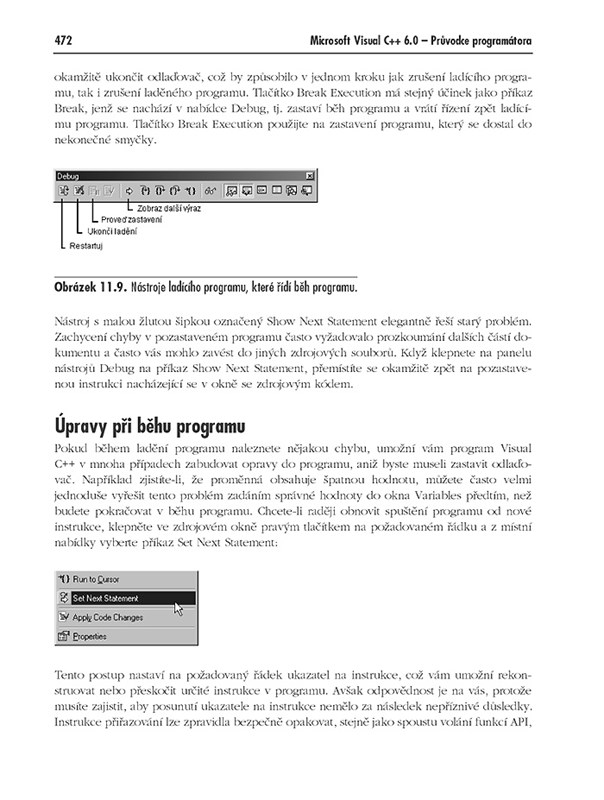 472 Microsoft Visual C++ 6.0 – Průvodce programátora

okamžitě ukončit odlaďovač, což by způsobilo v jednom kroku jak zrušení ladícího programu, tak i zrušení laděného programu. Tlačítko Break Execution má stejný účinek jako příkaz Break, jenž se nachází v nabídce Debug, tj. zastaví běh programu a vrátí řízení zpět ladícímu programu. Tlačítko Break Execution použijte na zastavení programu, který se dostal do nekonečné smyčky.

Debug

Zobraz další výraz
Proveď zastavení
Ukonči ladění
Restartuj

Obrázek 11.9. Nástroje ladícího programu, které řídí běh programu.

Nástroj s malou žlutou šipkou označený Show Next Statement elegantně řeší starý problém. Zachycení chyby v pozastaveném programu často vyžadovalo prozkoumání dalších částí dokumentu a často vás mohlo zavést do jiných zdrojových souborů. Když klepnete na panelu nástrojů Debug na příkaz Show Next Statement, přemístíte se okamžitě zpět na pozastavenou instrukci nacházející se v okně se zdrojovým kódem.

Úpravy při běhu programu

Pokud během ladění programu naleznete nějakou chybu, umožní vám program Visual C++ v mnoha případech zabudovat opravy do programu, aniž byste museli zastavit odlaďovač. Například zjistíte-li, že proměnná obsahuje špatnou hodnotu, můžete často velmi jednoduše vyřešit tento problém zadáním správné hodnoty do okna Variables předtím, než budete pokračovat v běhu programu. Chcete-li raději obnovit spuštění programu od nové instrukce, klepněte ve zdrojovém okně pravým tlačítkem na požadovaném řádku a z místní nabídky vyberte příkaz Set Next Statement:

Run to Cursor
Set Next Statement
Apply Code Changes
Properties

Tento postup nastaví na požadovaný řádek ukazatel na instrukce, což vám umožní rekonstruovat nebo přeskočit určité instrukce v programu. Avšak odpovědnost je na vás, protože musíte zajistit, aby posunutí ukazatele na instrukce nemělo za následek nepříznivé důsledky. Instrukce přiřazování lze zpravidla bezpečně opakovat, stejně jako spoustu volání funkcí API,